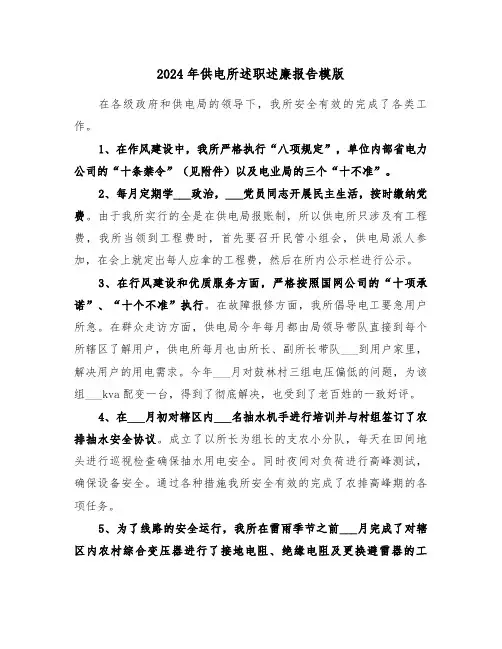 2024年供电所述职述廉报告模版

在各级政府和供电局的领导下，我所安全有效的完成了各类工作。

1、在作风建设中，我所严格执行“八项规定”，单位内部省电力公司的“十条禁令”（见附件）以及电业局的三个“十不准”。

2、每月定期学___政治，___党员同志开展民主生活，按时缴纳党费。由于我所实行的全是在供电局报账制，所以供电所只涉及有工程费，我所当领到工程费时，首先要召开民管小组会，供电局派人参加，在会上就定出每人应拿的工程费，然后在所内公示栏进行公示。

3、在行风建设和优质服务方面，严格按照国网公司的“十项承诺”、“十个不准”执行。在故障报修方面，我所倡导电工要急用户所急。在群众走访方面，供电局今年每月都由局领导带队直接到每个所辖区了解用户，供电所每月也由所长、副所长带队___到用户家里，解决用户的用电需求。今年___月对鼓林村三组电压偏低的问题，为该组___kva配变一台，得到了彻底解决，也受到了老百姓的一致好评。

4、在___月初对辖区内___名抽水机手进行培训并与村组签订了农排抽水安全协议。成立了以所长为组长的支农小分队，每天在田间地头进行巡视检查确保抽水用电安全。同时夜间对负荷进行高峰测试，确保设备安全。通过各种措施我所安全有效的完成了农排高峰期的各项任务。

5、为了线路的安全运行，我所在雷雨季节之前___月完成了对辖区内农村综合变压器进行了接地电阻、绝缘电阻及更换避雷器的工